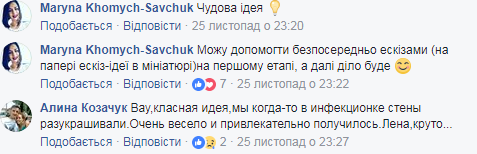 Maryna Khomych-Savchuk Чудова ідея
Подобається · Відповісти · 25 листопад о 23:20

Maryna Khomych-Savchuk Можу допомогти безпосередньо ескізами (на папері ескіз-ідеї в мініатюрі)на першому етапі, а далі діло буде
Подобається · Відповісти · 7 · 25 листопад о 23:22

Алина Козачук Вау,класная идея,мы когда-то в инфекционке стены разукрашивали.Очень весело и привлекательно получилось.Лена,круто...
Подобається · Відповісти · 2 · 25 листопад о 23:27